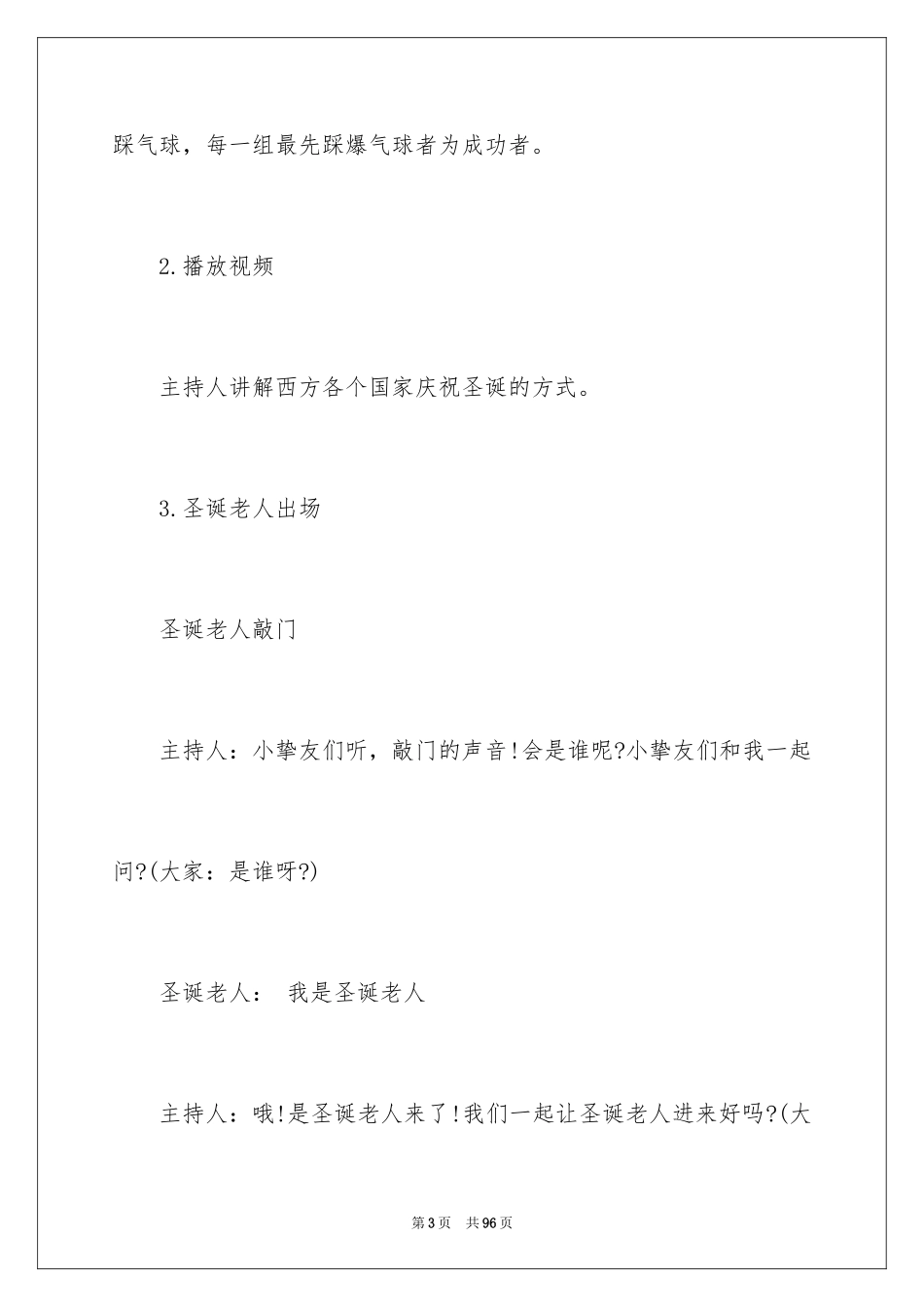 踩气球，每一组最先踩爆气球者为成功者。

2.播放视频

主持人讲解西方各个国家庆祝圣诞的方式。

3.圣诞老人出场

圣诞老人敲门

主持人：小挚友们听，敲门的声音!会是谁呢?小挚友们和我一起问?(大家：是谁呀?)

圣诞老人： 我是圣诞老人

主持人：哦!是圣诞老人来了!我们一起让圣诞老人进来好吗?(大

第3页 共96页